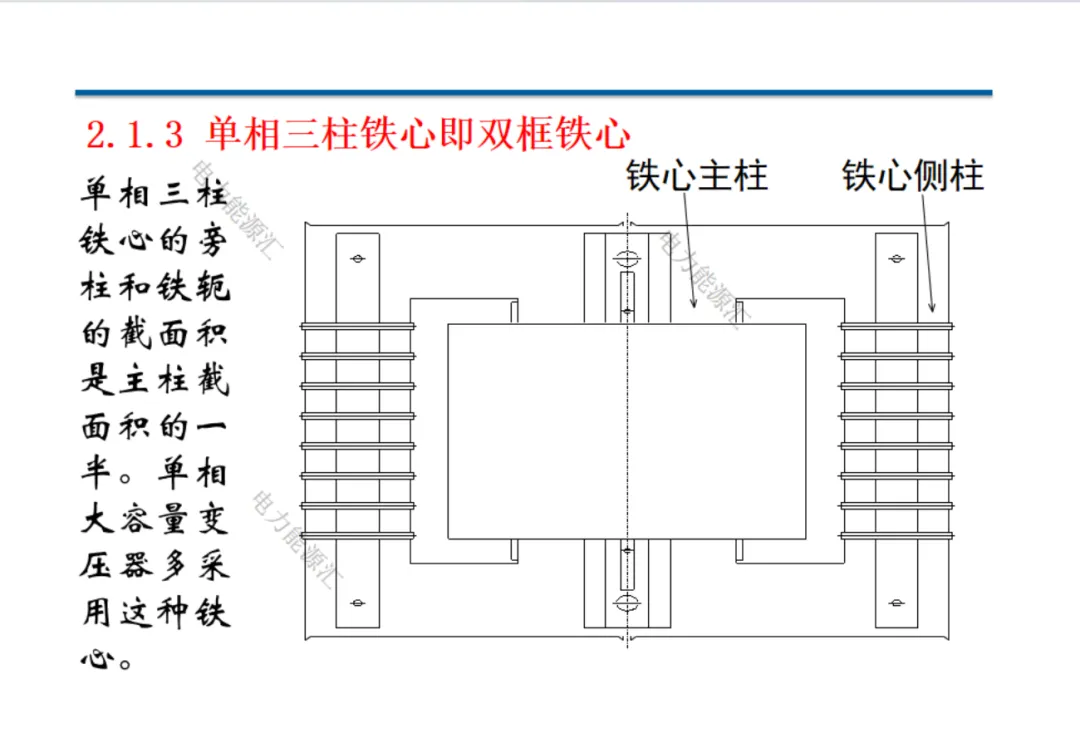 2.1.3 单相三柱铁心即双框铁心

单相三柱铁心的旁柱和铁轭的截面积是主柱截面积的一半。单相大容量变压器多采用这种铁心。

铁心主柱

铁心侧柱

电力能源汇

电力能源汇

电力能源汇